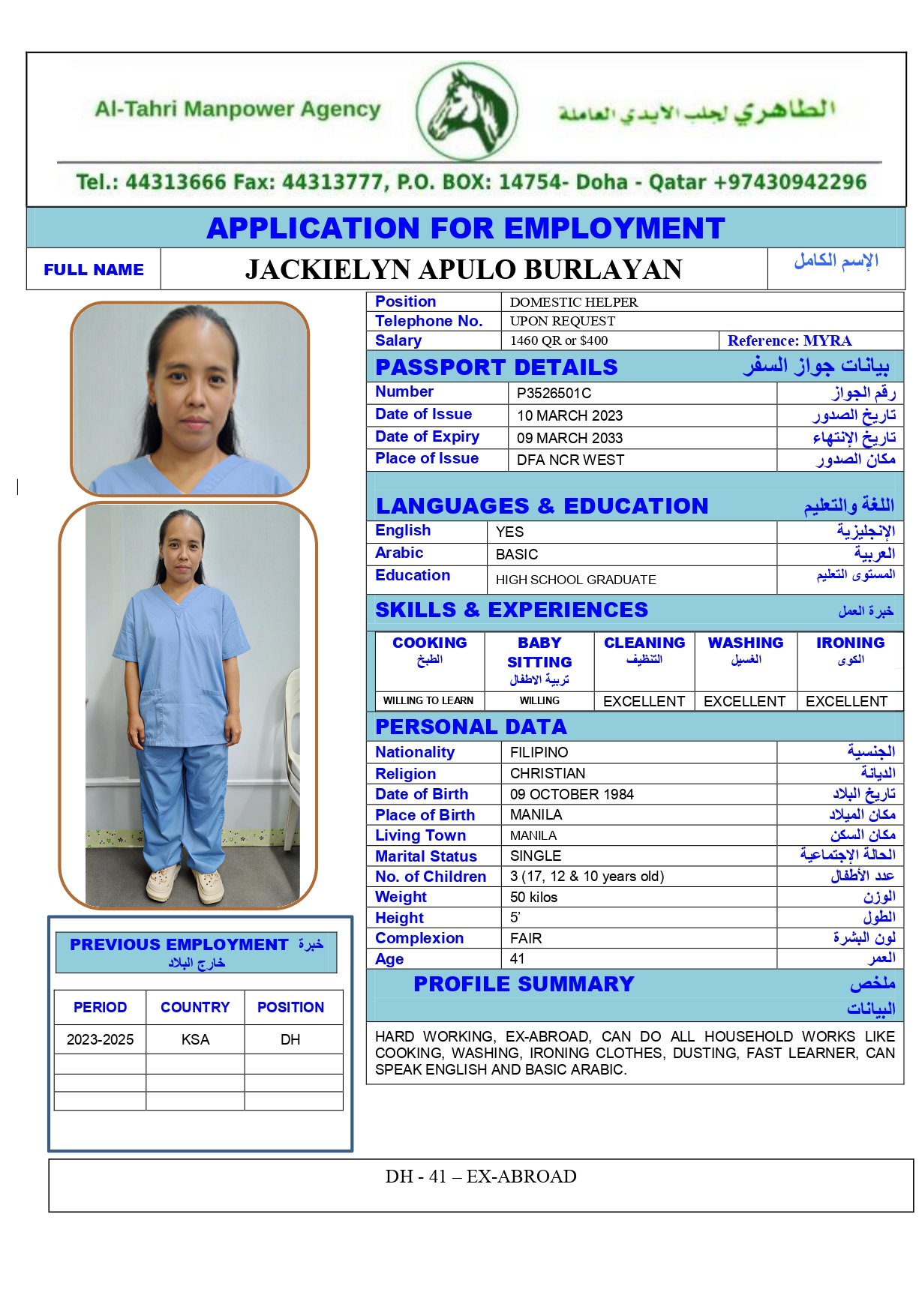 Al-Tahri Manpower Agency

الطاهري لجلب الايدي العاملة

Tel.: 44313666 Fax: 44313777, P.O. BOX: 14754- Doha - Qatar +97430942296

APPLICATION FOR EMPLOYMENT

| FULL NAME | JACKIELYN APULO BURLAYAN | الإسم الكامل |
|---|---|---|

| Position | DOMESTIC HELPER | |
|---|---|---|
| Telephone No. | UPON REQUEST | |
| Salary | 1460 QR or $400 | Reference: MYRA |

PASSPORT DETAILS بيانات جواز السفر

| Number | P3526501C | رقم الجواز |
|---|---|---|
| Date of Issue | 10 MARCH 2023 | تاريخ الصدور |
| Date of Expiry | 09 MARCH 2033 | تاريخ الإنتهاء |
| Place of Issue | DFA NCR WEST | مكان الصدور |

LANGUAGES & EDUCATION اللغة والتعليم

| English | YES | الإنجليزية |
|---|---|---|
| Arabic | BASIC | العربية |
| Education | HIGH SCHOOL GRADUATE | المستوى التعليم |

SKILLS & EXPERIENCES خبرة العمل

| COOKING الطبخ | BABY SITTING تربية الاطفال | CLEANING التنظيف | WASHING الغسيل | IRONING الكوى |
|---|---|---|---|---|
| WILLING TO LEARN | WILLING | EXCELLENT | EXCELLENT | EXCELLENT |

PERSONAL DATA

| Nationality | FILIPINO | الجنسية |
|---|---|---|
| Religion | CHRISTIAN | الديانة |
| Date of Birth | 09 OCTOBER 1984 | تاريخ البلاد |
| Place of Birth | MANILA | مكان الميلاد |
| Living Town | MANILA | مكان السكن |
| Marital Status | SINGLE | الحالة الإجتماعية |
| No. of Children | 3 (17, 12 & 10 years old) | عدد الأطفال |
| Weight | 50 kilos | الوزن |
| Height | 5' | الطول |
| Complexion | FAIR | لون البشرة |
| Age | 41 | العمر |

PROFILE SUMMARY ملخص البيانات

HARD WORKING, EX-ABROAD, CAN DO ALL HOUSEHOLD WORKS LIKE COOKING, WASHING, IRONING CLOTHES, DUSTING, FAST LEARNER, CAN SPEAK ENGLISH AND BASIC ARABIC.

PREVIOUS EMPLOYMENT خبرة خارج البلاد

| PERIOD | COUNTRY | POSITION |
|---|---|---|
| 2023-2025 | KSA | DH |
| | | |
| | | |
| | | |

DH - 41 – EX-ABROAD